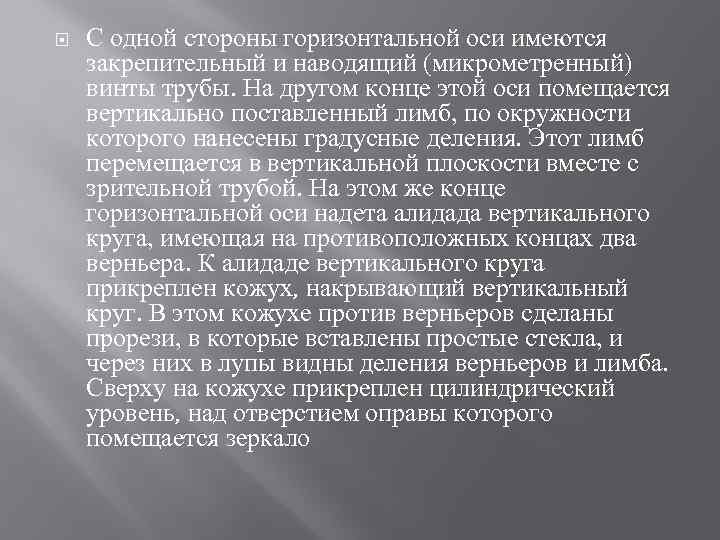 С одной стороны горизонтальной оси имеются закрепительный и наводящий (микрометренный) винты трубы. На другом конце этой оси помещается вертикально поставленный лимб, по окружности которого нанесены градусные деления. Этот лимб перемещается в вертикальной плоскости вместе с зрительной трубой. На этом же конце горизонтальной оси надета алидада вертикального круга, имеющая на противоположных концах два верньера. К алидаде вертикального круга прикреплен кожух, накрывающий вертикальный круг. В этом кожухе против верньеров сделаны прорези, в которые вставлены простые стекла, и через них в лупы видны деления верньеров и лимба. Сверху на кожухе прикреплен цилиндрический уровень, над отверстием оправы которого помещается зеркало